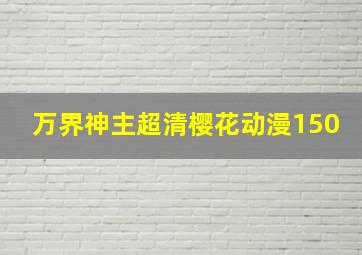 万界神主超清樱花动漫150